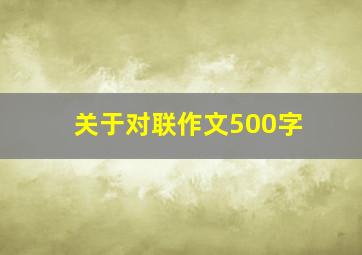 关于对联作文500字